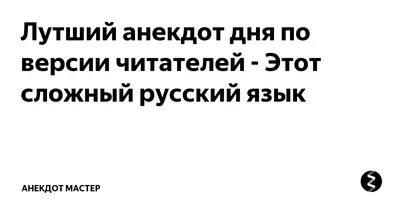 Лутший анекдот дня по версии читателей - Этот сложный русский язык

АНЕКДОТ МАСТЕР